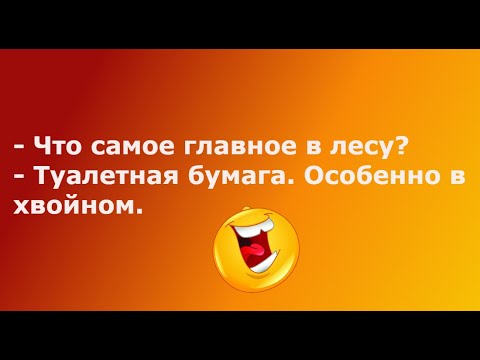 - Что самое главное в лесу?
- Туалетная бумага. Особенно в хвойном.